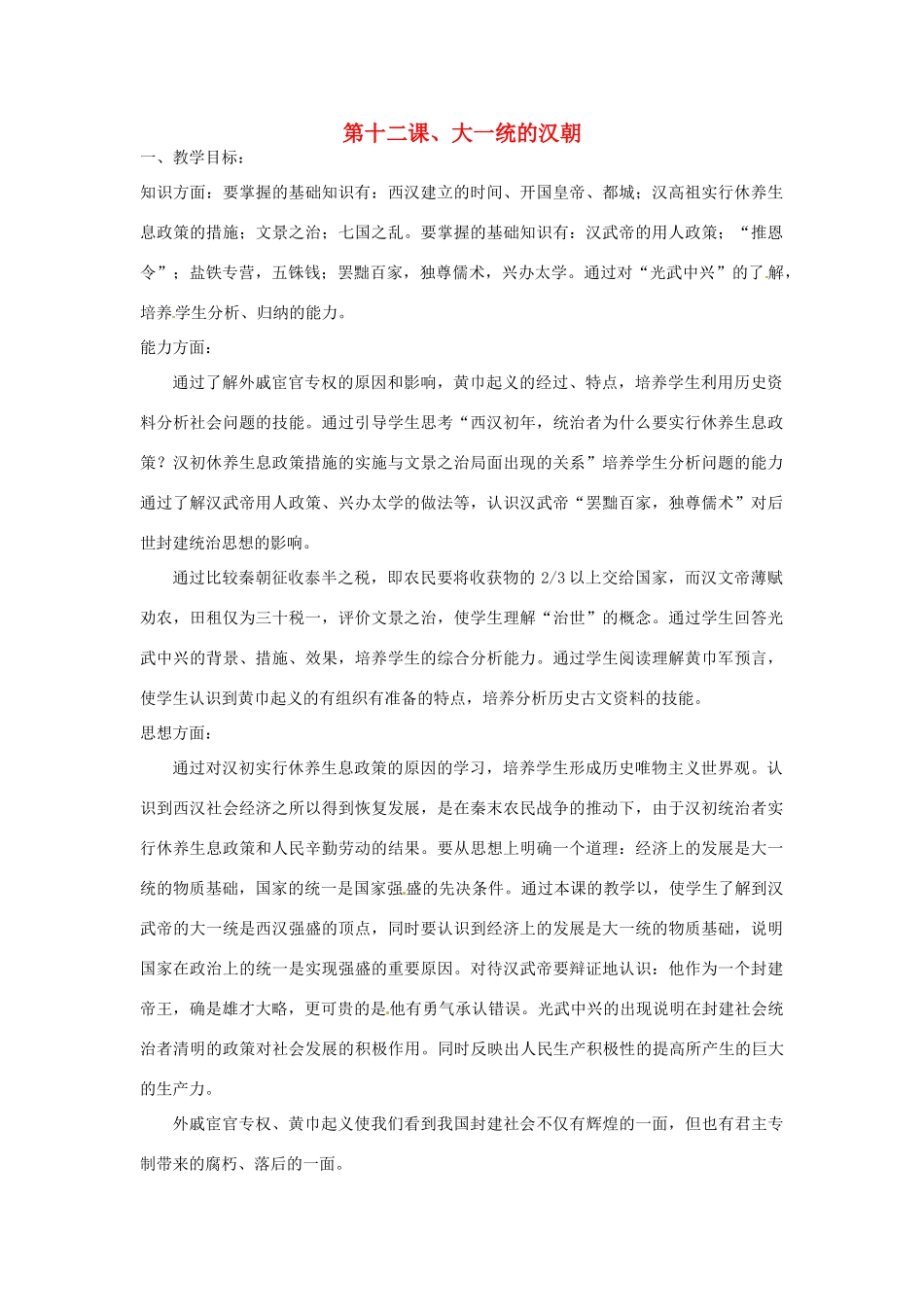 第十二课、大一统的汉朝

一、教学目标：

知识方面：要掌握的基础知识有：西汉建立的时间、开国皇帝、都城；汉高祖实行休养生息政策的措施；文景之治；七国之乱。要掌握的基础知识有：汉武帝的用人政策；“推恩令”；盐铁专营，五铢钱；罢黜百家，独尊儒术，兴办太学。通过对“光武中兴”的了解，培养学生分析、归纳的能力。

能力方面：

通过了解外戚宦官专权的原因和影响，黄巾起义的经过、特点，培养学生利用历史资料分析社会问题的技能。通过引导学生思考“西汉初年，统治者为什么要实行休养生息政策？汉初休养生息政策措施的实施与文景之治局面出现的关系”培养学生分析问题的能力通过了解汉武帝用人政策、兴办太学的做法等，认识汉武帝“罢黜百家，独尊儒术”对后世封建统治思想的影响。

通过比较秦朝征收泰半之税，即农民要将收获物的 2/3 以上交给国家，而汉文帝薄赋劝农，田租仅为三十税一，评价文景之治，使学生理解“治世”的概念。通过学生回答光武中兴的背景、措施、效果，培养学生的综合分析能力。通过学生阅读理解黄巾军预言，使学生认识到黄巾起义的有组织有准备的特点，培养分析历史古文资料的技能。

思想方面：

通过对汉初实行休养生息政策的原因的学习，培养学生形成历史唯物主义世界观。认识到西汉社会经济之所以得到恢复发展，是在秦末农民战争的推动下，由于汉初统治者实行休养生息政策和人民辛勤劳动的结果。要从思想上明确一个道理：经济上的发展是大一统的物质基础，国家的统一是国家强盛的先决条件。通过本课的教学以，使学生了解到汉武帝的大一统是西汉强盛的顶点，同时要认识到经济上的发展是大一统的物质基础，说明国家在政治上的统一是实现强盛的重要原因。对待汉武帝要辩证地认识：他作为一个封建帝王，确是雄才大略，更可贵的是他有勇气承认错误。光武中兴的出现说明在封建社会统治者清明的政策对社会发展的积极作用。同时反映出人民生产积极性的提高所产生的巨大的生产力。

外戚宦官专权、黄巾起义使我们看到我国封建社会不仅有辉煌的一面，但也有君主专制带来的腐朽、落后的一面。